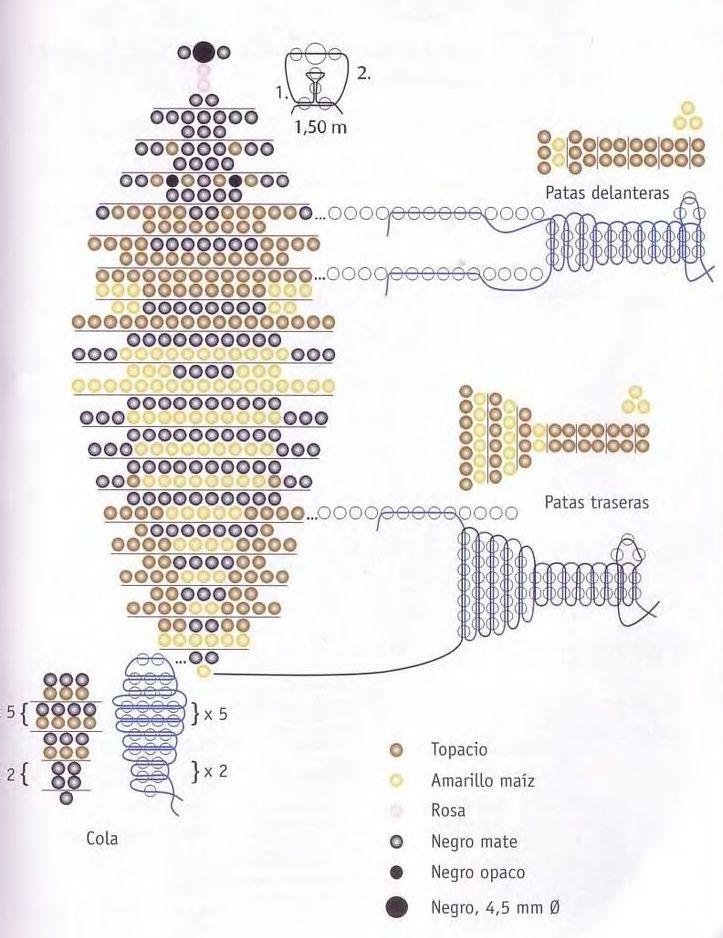 1.
2.
1,50 m

Patas delanteras

Patas traseras

5 {
2 {
} x 5
} x 2

Cola

Topacio
Amarillo maíz
Rosa
Negro mate
Negro opaco
Negro, 4,5 mm Ø